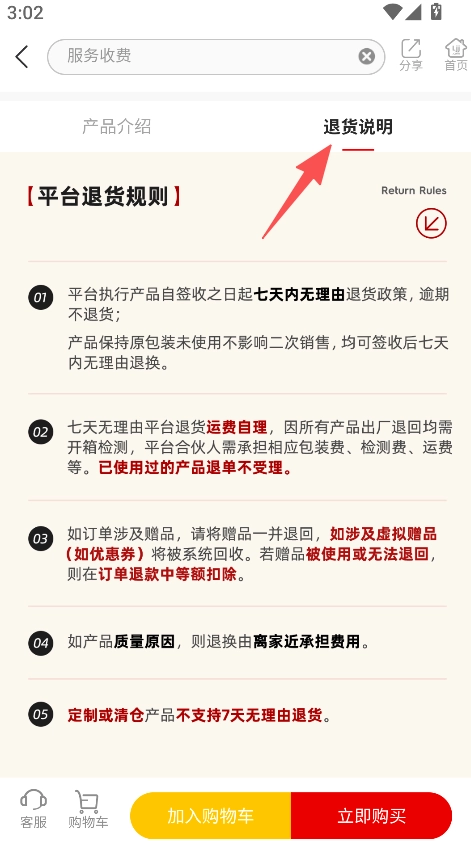 3:02

服务收费

分享 首页

产品介绍 退货说明

【平台退货规则】 Return Rules

01 平台执行产品自签收之日起七天内无理由退货政策，逾期不退货；
产品保持原包装未使用不影响二次销售，均可签收后七天内无理由退换。

02 七天无理由平台退货运费自理，因所有产品出厂退回均需开箱检测，平台合伙人需承担相应包装费、检测费、运费等。已使用过的产品退单不受理。

03 如订单涉及赠品，请将赠品一并退回，如涉及虚拟赠品（如优惠券）将被系统回收。若赠品被使用或无法退回，则在订单退款中等额扣除。

04 如产品质量原因，则退换由离家近承担费用。

05 定制或清仓产品不支持7天无理由退货。

客服 购物车 加入购物车 立即购买